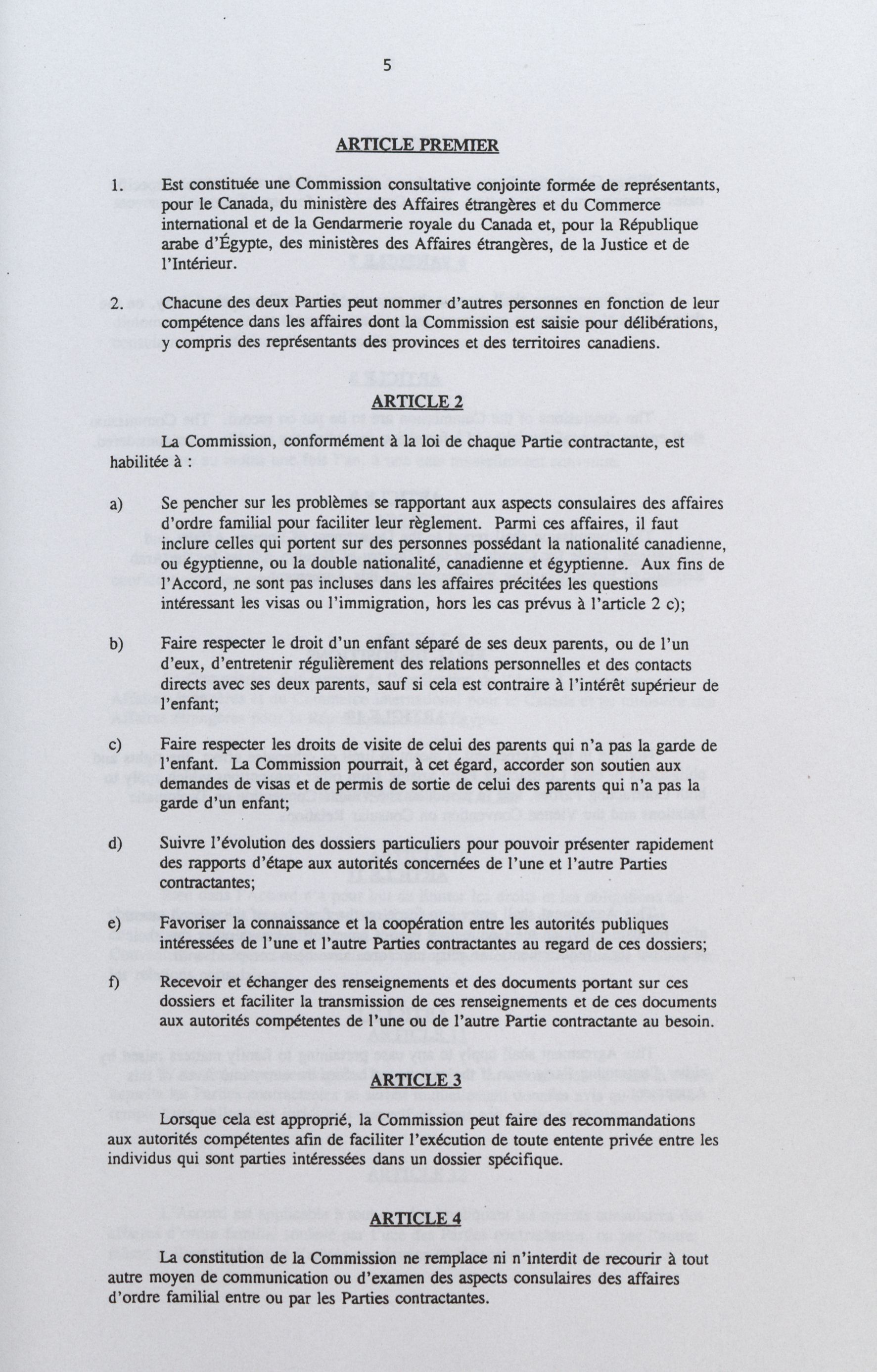 5

ARTICLE PREMIER

1. Est constituée une Commission consultative conjointe formée de représentants, pour le Canada, du ministère des Affaires étrangères et du Commerce international et de la Gendarmerie royale du Canada et, pour la République arabe d'Égypte, des ministères des Affaires étrangères, de la Justice et de l'Intérieur.

2. Chacune des deux Parties peut nommer d'autres personnes en fonction de leur compétence dans les affaires dont la Commission est saisie pour délibérations, y compris des représentants des provinces et des territoires canadiens.

ARTICLE 2

La Commission, conformément à la loi de chaque Partie contractante, est habilitée à :

a) Se pencher sur les problèmes se rapportant aux aspects consulaires des affaires d'ordre familial pour faciliter leur règlement. Parmi ces affaires, il faut inclure celles qui portent sur des personnes possédant la nationalité canadienne, ou égyptienne, ou la double nationalité, canadienne et égyptienne. Aux fins de l'Accord, ne sont pas incluses dans les affaires précitées les questions intéressant les visas ou l'immigration, hors les cas prévus à l'article 2 c);

b) Faire respecter le droit d'un enfant séparé de ses deux parents, ou de l'un d'eux, d'entretenir régulièrement des relations personnelles et des contacts directs avec ses deux parents, sauf si cela est contraire à l'intérêt supérieur de l'enfant;

c) Faire respecter les droits de visite de celui des parents qui n'a pas la garde de l'enfant. La Commission pourrait, à cet égard, accorder son soutien aux demandes de visas et de permis de sortie de celui des parents qui n'a pas la garde d'un enfant;

d) Suivre l'évolution des dossiers particuliers pour pouvoir présenter rapidement des rapports d'étape aux autorités concernées de l'une et l'autre Parties contractantes;

e) Favoriser la connaissance et la coopération entre les autorités publiques intéressées de l'une et l'autre Parties contractantes au regard de ces dossiers;

f) Recevoir et échanger des renseignements et des documents portant sur ces dossiers et faciliter la transmission de ces renseignements et de ces documents aux autorités compétentes de l'une ou de l'autre Partie contractante au besoin.

ARTICLE 3

Lorsque cela est approprié, la Commission peut faire des recommandations aux autorités compétentes afin de faciliter l'exécution de toute entente privée entre les individus qui sont parties intéressées dans un dossier spécifique.

ARTICLE 4

La constitution de la Commission ne remplace ni n'interdit de recourir à tout autre moyen de communication ou d'examen des aspects consulaires des affaires d'ordre familial entre ou par les Parties contractantes.